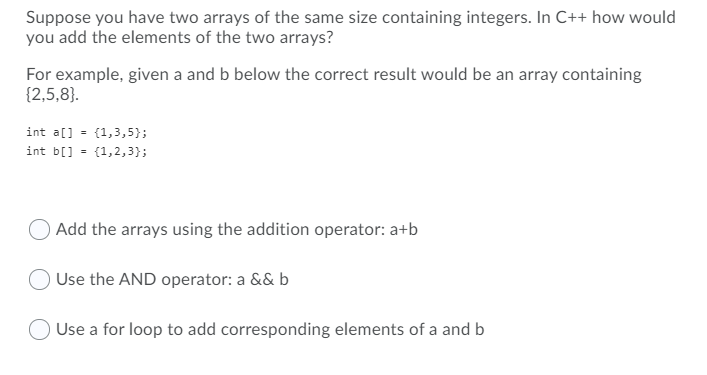 Suppose you have two arrays of the same size containing integers. In C++ how would you add the elements of the two arrays?

For example, given a and b below the correct result would be an array containing {2,5,8}.

int a[] = {1,3,5};
int b[] = {1,2,3};

Add the arrays using the addition operator: a+b

Use the AND operator: a && b

Use a for loop to add corresponding elements of a and b